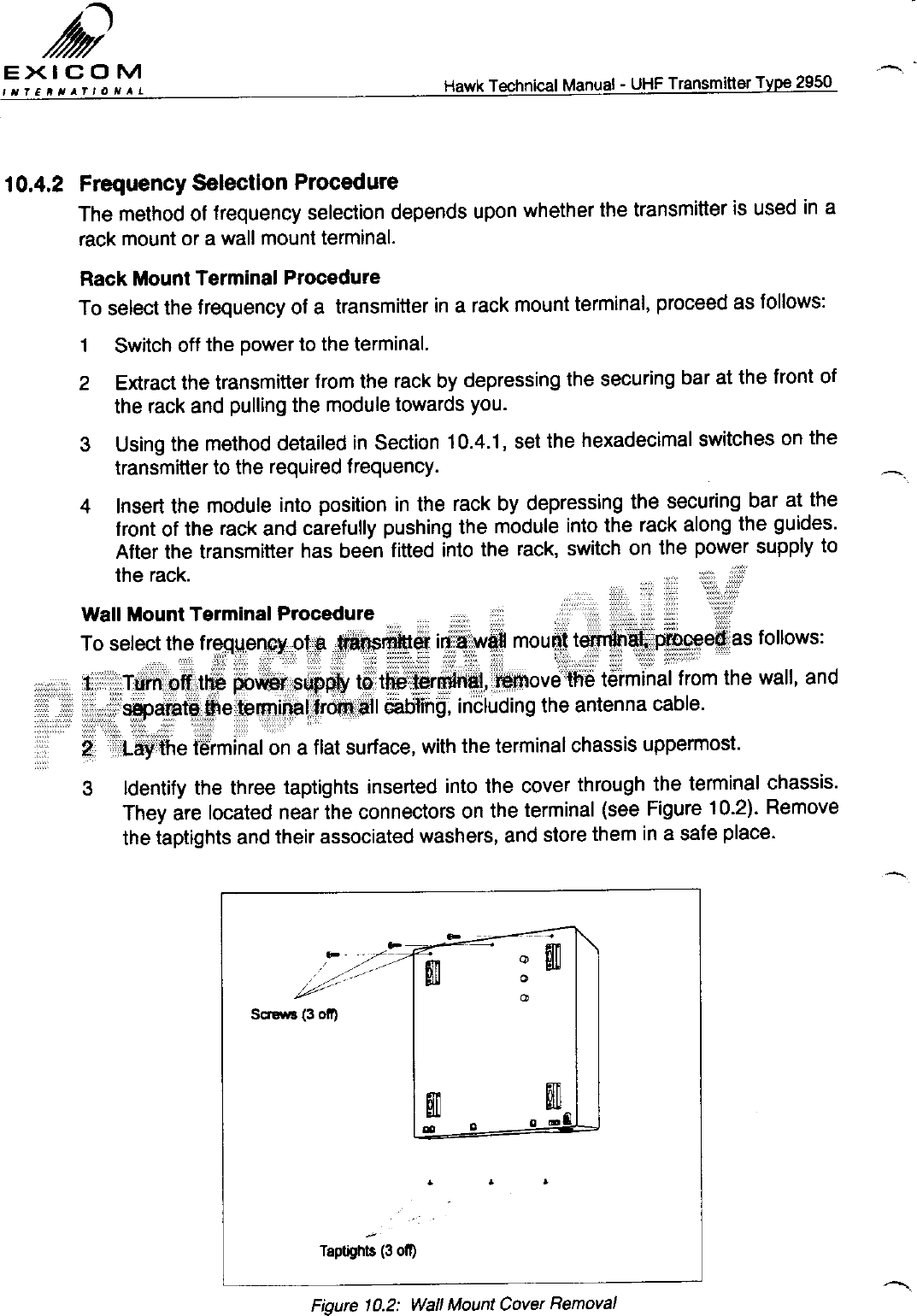 EXICOM
INTERNATIONAL

Hawk Technical Manual - UHF Transmitter Type 2950

10.4.2 Frequency Selection Procedure

The method of frequency selection depends upon whether the transmitter is used in a rack mount or a wall mount terminal.

Rack Mount Terminal Procedure

To select the frequency of a transmitter in a rack mount terminal, proceed as follows:

1 Switch off the power to the terminal.

2 Extract the transmitter from the rack by depressing the securing bar at the front of the rack and pulling the module towards you.

3 Using the method detailed in Section 10.4.1, set the hexadecimal switches on the transmitter to the required frequency.

4 Insert the module into position in the rack by depressing the securing bar at the front of the rack and carefully pushing the module into the rack along the guides. After the transmitter has been fitted into the rack, switch on the power supply to the rack.

Wall Mount Terminal Procedure

To select the frequency of a transmitter in a wall mount terminal, proceed as follows:

1 Turn off the power supply to the terminal, remove the terminal from the wall, and separate the terminal from all cabling, including the antenna cable.

2 Lay the terminal on a flat surface, with the terminal chassis uppermost.

3 Identify the three taptights inserted into the cover through the terminal chassis. They are located near the connectors on the terminal (see Figure 10.2). Remove the taptights and their associated washers, and store them in a safe place.

PROVISIONAL ONLY

Screws (3 off)

Taptights (3 off)

Figure 10.2: Wall Mount Cover Removal